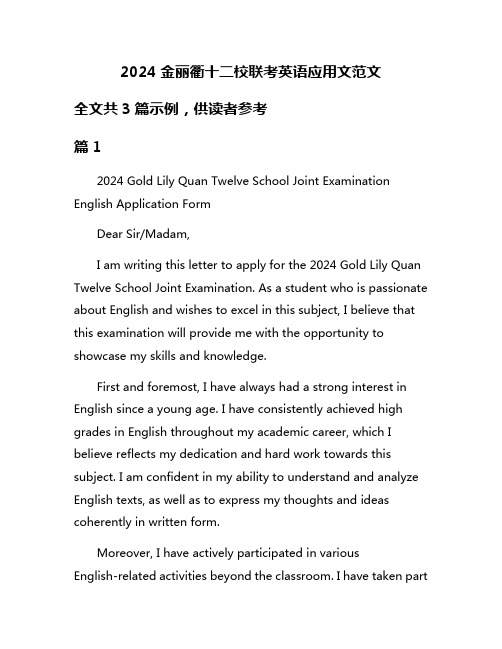 2024 金丽衢十二校联考英语应用文范文

全文共 3 篇示例，供读者参考

篇 1

2024 Gold Lily Quan Twelve School Joint Examination English Application Form

Dear Sir/Madam,

I am writing this letter to apply for the 2024 Gold Lily Quan Twelve School Joint Examination. As a student who is passionate about English and wishes to excel in this subject, I believe that this examination will provide me with the opportunity to showcase my skills and knowledge.

First and foremost, I have always had a strong interest in English since a young age. I have consistently achieved high grades in English throughout my academic career, which I believe reflects my dedication and hard work towards this subject. I am confident in my ability to understand and analyze English texts, as well as to express my thoughts and ideas coherently in written form.

Moreover, I have actively participated in various English-related activities beyond the classroom. I have taken part